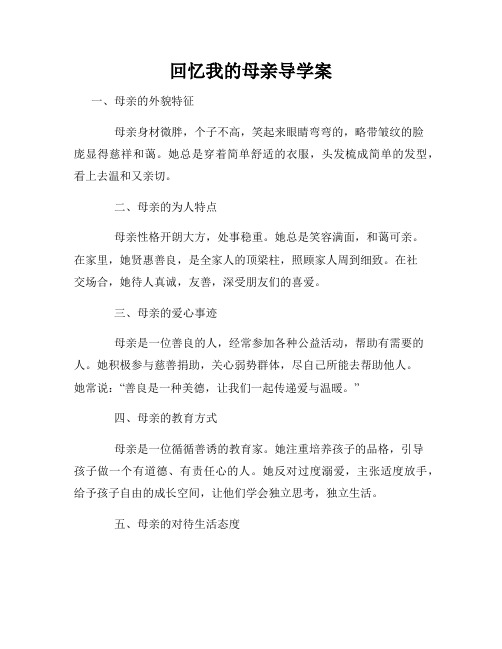 回忆我的母亲导学案

一、母亲的外貌特征

母亲身材微胖，个子不高，笑起来眼睛弯弯的，略带皱纹的脸庞显得慈祥和蔼。她总是穿着简单舒适的衣服，头发梳成简单的发型，看上去温和又亲切。

二、母亲的为人特点

母亲性格开朗大方，处事稳重。她总是笑容满面，和蔼可亲。在家里，她贤惠善良，是全家人的顶梁柱，照顾家人周到细致。在社交场合，她待人真诚，友善，深受朋友们的喜爱。

三、母亲的爱心事迹

母亲是一位善良的人，经常参加各种公益活动，帮助有需要的人。她积极参与慈善捐助，关心弱势群体，尽自己所能去帮助他人。她常说："善良是一种美德，让我们一起传递爱与温暖。"

四、母亲的教育方式

母亲是一位循循善诱的教育家。她注重培养孩子的品格，引导孩子做一个有道德、有责任心的人。她反对过度溺爱，主张适度放手，给予孩子自由的成长空间，让他们学会独立思考，独立生活。

五、母亲的对待生活态度